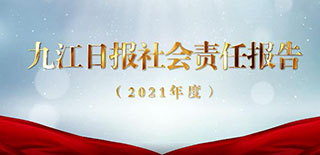 九江日报社会责任报告

（2021年度）